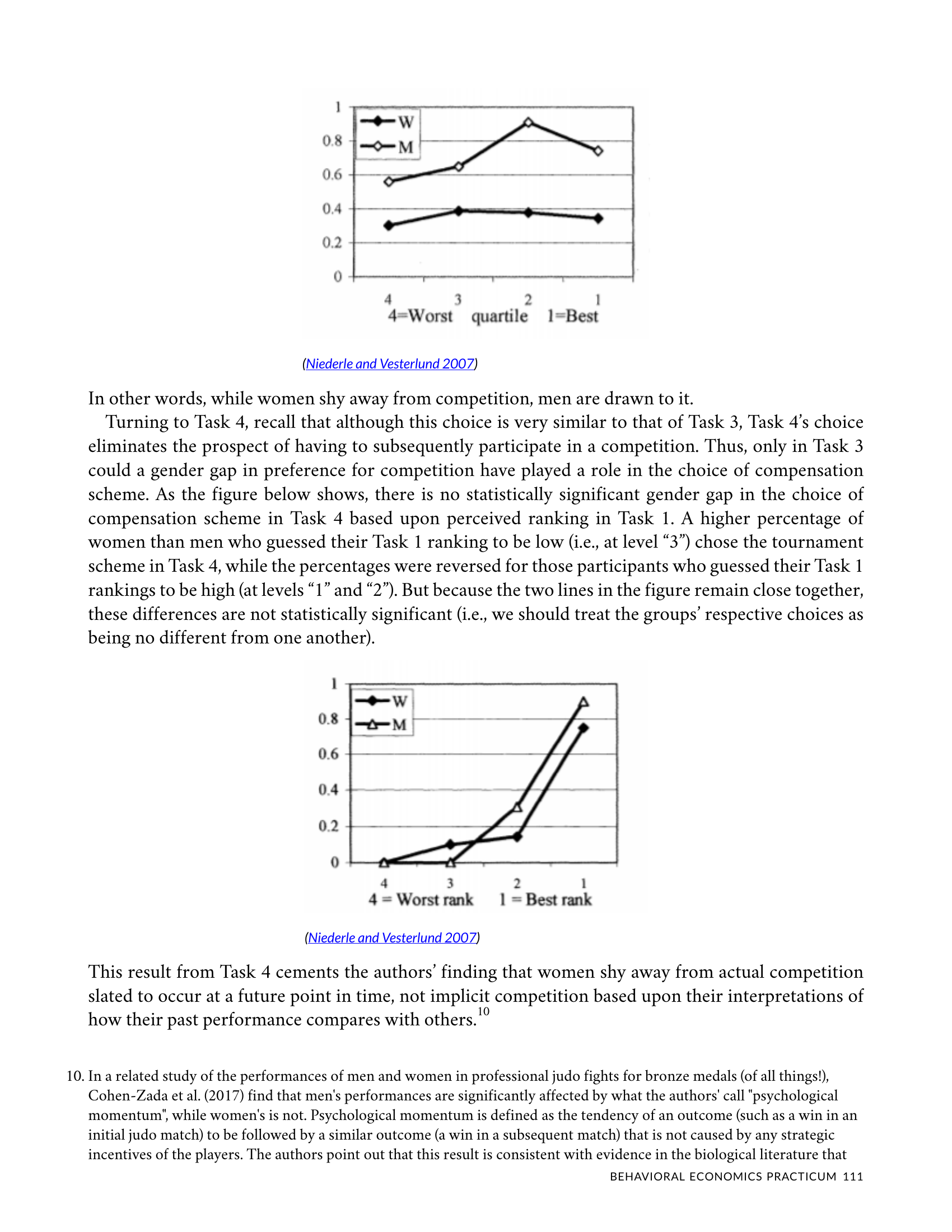 1
0.8
0.6
0.4
0.2
0
W
M
4
3
2
1
4=Worst quartile 1=Best

(Niederle and Vesterlund 2007)

In other words, while women shy away from competition, men are drawn to it.

Turning to Task 4, recall that although this choice is very similar to that of Task 3, Task 4's choice eliminates the prospect of having to subsequently participate in a competition. Thus, only in Task 3 could a gender gap in preference for competition have played a role in the choice of compensation scheme. As the figure below shows, there is no statistically significant gender gap in the choice of compensation scheme in Task 4 based upon perceived ranking in Task 1. A higher percentage of women than men who guessed their Task 1 ranking to be low (i.e., at level "3") chose the tournament scheme in Task 4, while the percentages were reversed for those participants who guessed their Task 1 rankings to be high (at levels "1" and "2"). But because the two lines in the figure remain close together, these differences are not statistically significant (i.e., we should treat the groups' respective choices as being no different from one another).

1
0.8
0.6
0.4
0.2
0
W
M
4
3
2
1
4 = Worst rank 1 = Best rank

(Niederle and Vesterlund 2007)

This result from Task 4 cements the authors' finding that women shy away from actual competition slated to occur at a future point in time, not implicit competition based upon their interpretations of how their past performance compares with others.$^{10}$

10. In a related study of the performances of men and women in professional judo fights for bronze medals (of all things!), Cohen-Zada et al. (2017) find that men's performances are significantly affected by what the authors' call "psychological momentum", while women's is not. Psychological momentum is defined as the tendency of an outcome (such as a win in an initial judo match) to be followed by a similar outcome (a win in a subsequent match) that is not caused by any strategic incentives of the players. The authors point out that this result is consistent with evidence in the biological literature that

BEHAVIORAL ECONOMICS PRACTICUM 111